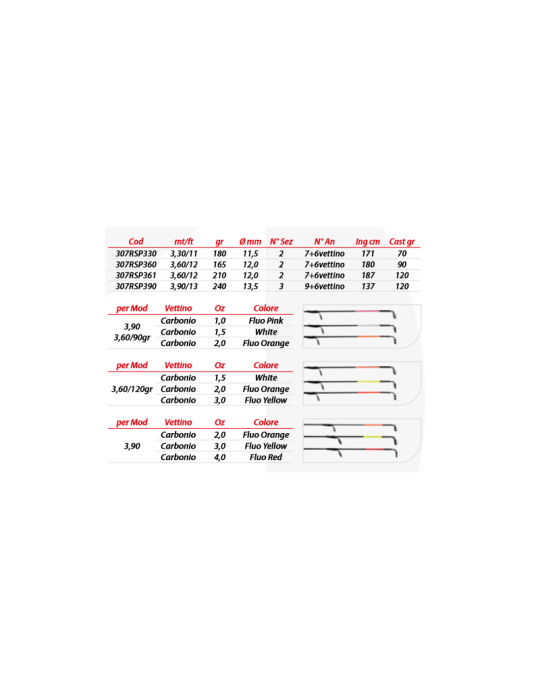 | Cod | mt/ft | gr | Ø mm | N° Sez | N° An | Ing cm | Cast gr |
|---|---|---|---|---|---|---|---|
| 307RSP330 | 3,30/11 | 180 | 11,5 | 2 | 7+6vettino | 171 | 70 |
| 307RSP360 | 3,60/12 | 165 | 12,0 | 2 | 7+6vettino | 180 | 90 |
| 307RSP361 | 3,60/12 | 210 | 12,0 | 2 | 7+6vettino | 187 | 120 |
| 307RSP390 | 3,90/13 | 240 | 13,5 | 3 | 9+6vettino | 137 | 120 |

| per Mod | Vettino | Oz | Colore |
|---|---|---|---|
| 3,90 3,60/90gr | Carbonio | 1,0 | Fluo Pink |
| | Carbonio | 1,5 | White |
| | Carbonio | 2,0 | Fluo Orange |

| per Mod | Vettino | Oz | Colore |
|---|---|---|---|
| 3,60/120gr | Carbonio | 1,5 | White |
| | Carbonio | 2,0 | Fluo Orange |
| | Carbonio | 3,0 | Fluo Yellow |

| per Mod | Vettino | Oz | Colore |
|---|---|---|---|
| 3,90 | Carbonio | 2,0 | Fluo Orange |
| | Carbonio | 3,0 | Fluo Yellow |
| | Carbonio | 4,0 | Fluo Red |